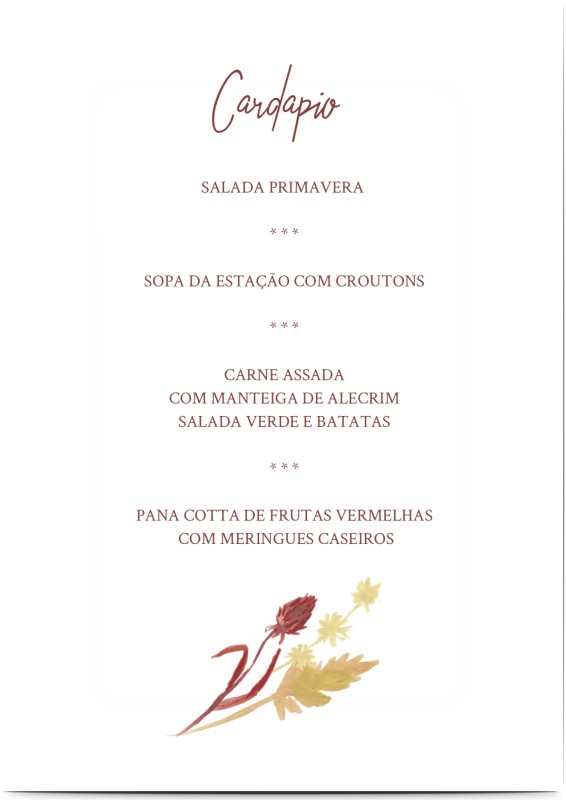 Cardapio

SALADA PRIMAVERA

* * *

SOPA DA ESTAÇÃO COM CROUTONS

* * *

CARNE ASSADA
COM MANTEIGA DE ALECRIM
SALADA VERDE E BATATAS

* * *

PANA COTTA DE FRUTAS VERMELHAS
COM MERINGUES CASEIROS